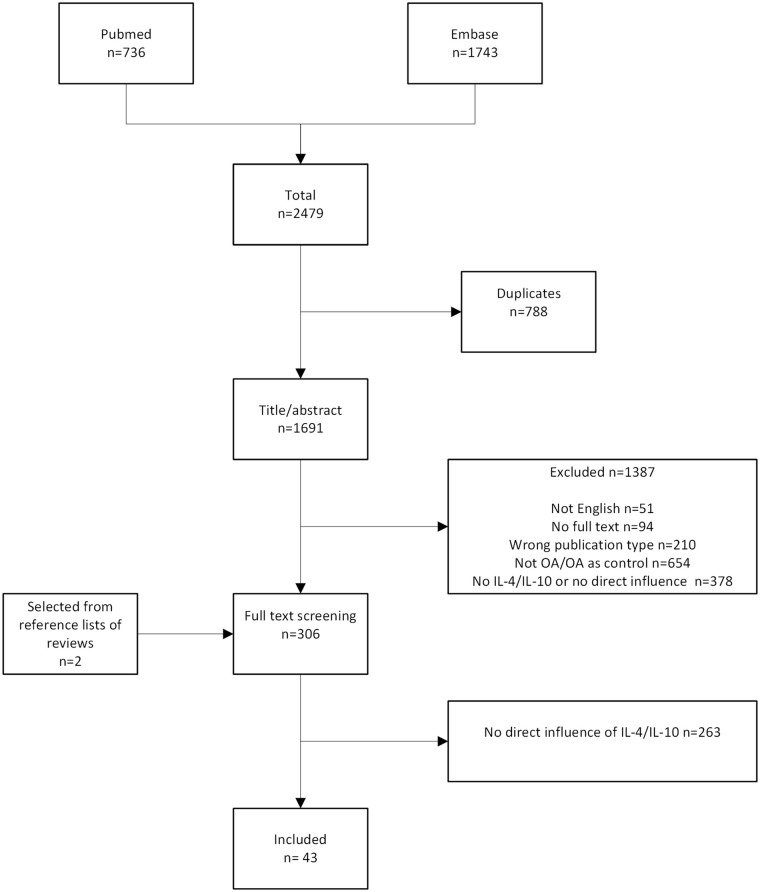 Pubmed
n=736

Embase
n=1743

Total
n=2479

Duplicates
n=788

Title/abstract
n=1691

Excluded n=1387

Not English n=51
No full text n=94
Wrong publication type n=210
Not OA/OA as control n=654
No IL-4/IL-10 or no direct influence n=378

Selected from reference lists of reviews
n=2

Full text screening
n=306

No direct influence of IL-4/IL-10 n=263

Included
n= 43